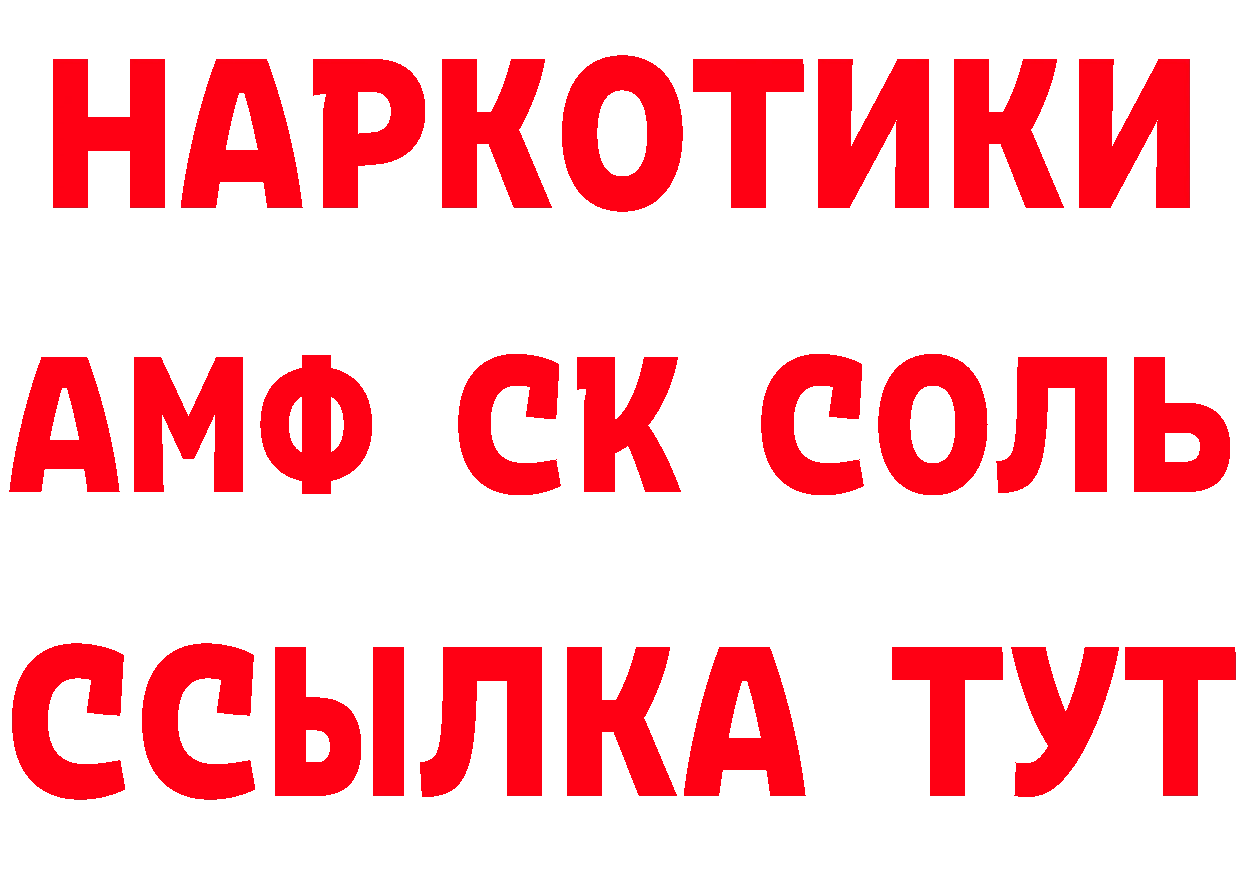 НАРКОТИКИ

АМФ СК СОЛЬ

ССЫЛКА ТУТ